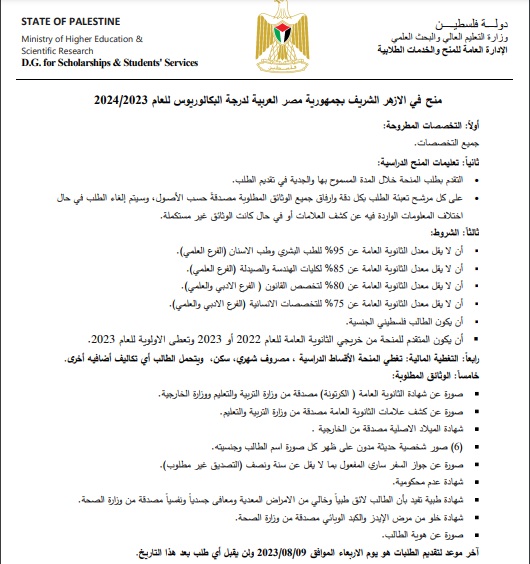 STATE OF PALESTINE
Ministry of Higher Education & Scientific Research
D.G. for Scholarships & Students' Services

دولـــة فلسطيـــن
وزارة التعليم العالي والبحث العلمي
الإدارة العامة للمنح والخدمات الطلابية

منح في الازهر الشريف بجمهورية مصر العربية لدرجة البكالوريوس للعام 2024/2023

أولاً: التخصصات المطروحة:
جميع التخصصات.

ثانياً: تعليمات المنح الدراسية:
• التقدم بطلب المنحة خلال المدة المسموح بها والجدية في تقديم الطلب.
• على كل مرشح تعبئة الطلب بكل دقة وارفاق جميع الوثائق المطلوبة مصدقة حسب الأصول، وسيتم إلغاء الطلب في حال اختلاف المعلومات الواردة فيه عن كشف العلامات أو في حال كانت الوثائق غير مستكملة.

ثالثاً: الشروط:
▪ أن لا يقل معدل الثانوية العامة عن 95% للطب البشري وطب الاسنان (الفرع العلمي).
▪ أن لا يقل معدل الثانوية العامة عن 85% لكليات الهندسة والصيدلة (الفرع العلمي).
▪ أن لا يقل معدل الثانوية العامة عن 80% لتخصص القانون ( الفرع الادبي والعلمي).
▪ أن لا يقل معدل الثانوية العامة عن 75% للتخصصات الانسانية (الفرع الادبي والعلمي).
▪ أن يكون الطالب فلسطيني الجنسية.
▪ أن يكون المتقدم للمنحة من خريجي الثانوية العامة للعام 2022 أو 2023 وتعطى الاولوية للعام 2023.

رابعاً: التغطية المالية: تغطي المنحة الأقساط الدراسية ، مصروف شهري، سكن، ويتحمل الطالب أي تكاليف أضافيه أخرى.

خامساً: الوثائق المطلوبة:
▪ صورة عن شهادة الثانوية العامة ( الكرتونة) مصدقة من وزارة التربية والتعليم ووزارة الخارجية.
▪ صورة عن كشف علامات الثانوية العامة مصدقة من وزارة التربية والتعليم.
▪ شهادة الميلاد الاصلية مصدقة من الخارجية .
▪ (6) صور شخصية حديثة مدون على ظهر كل صورة اسم الطالب وجنسيته.
▪ صورة عن جواز السفر ساري المفعول بما لا يقل عن سنة ونصف (التصديق غير مطلوب).
▪ شهادة عدم محكومية.
▪ شهادة طبية تفيد بأن الطالب لائق طبياً وخالي من الامراض المعدية ومعافى جسدياً ونفسياً مصدقة من وزارة الصحة.
▪ شهادة خلو من مرض الإيدز والكبد الوبائي مصدقة من وزارة الصحة.
▪ صورة عن هوية الطالب.

آخر موعد لتقديم الطلبات هو يوم الاربعاء الموافق 2023/08/09 ولن يقبل أي طلب بعد هذا التاريخ.